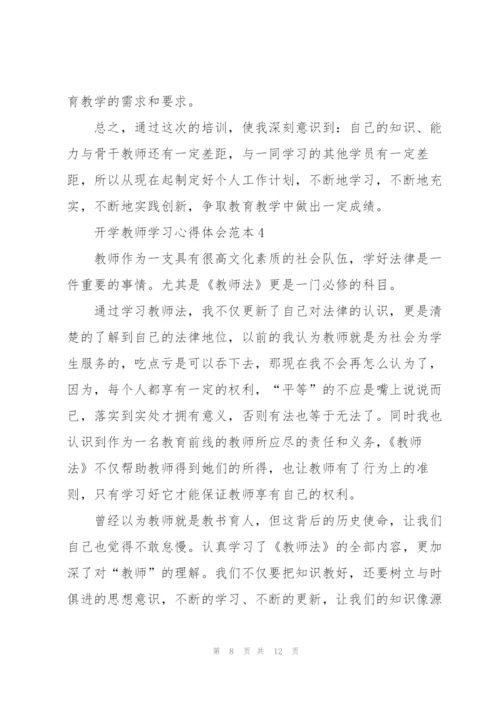 育教学的需求和要求。

总之，通过这次的培训，使我深刻意识到：自己的知识、能力与骨干教师还有一定差距，与一同学习的其他学员有一定差距，所以从现在起制定好个人工作计划，不断地学习，不断地充实，不断地实践创新，争取教育教学中做出一定成绩。

开学教师学习心得体会范本4

教师作为一支具有很高文化素质的社会队伍，学好法律是一件重要的事情。尤其是《教师法》更是一门必修的科目。

通过学习教师法，我不仅更新了自己对法律的认识，更是清楚的了解到自己的法律地位，以前的我认为教师就是为社会为学生服务的，吃点亏是可以吞下去，那现在我不会再怎么认为了，因为，每个人都享有一定的权利，“平等”的不应是嘴上说说而已，落实到实处才拥有意义，否则有法也等于无法了。同时我也认识到作为一名教育前线的教师所应尽的责任和义务，《教师法》不仅帮助教师得到她们的所得，也让教师有了行为上的准则，只有学习好它才能保证教师享有自己的权利。

曾经以为教师就是教书育人，但这背后的历史使命，让我们自己也觉得不敢怠慢。认真学习了《教师法》的全部内容，更加深了对“教师”的理解。我们不仅要把知识教好，还要树立与时俱进的思想意识，不断的学习、不断的更新，让我们的知识像源

第 8 页 共 12 页